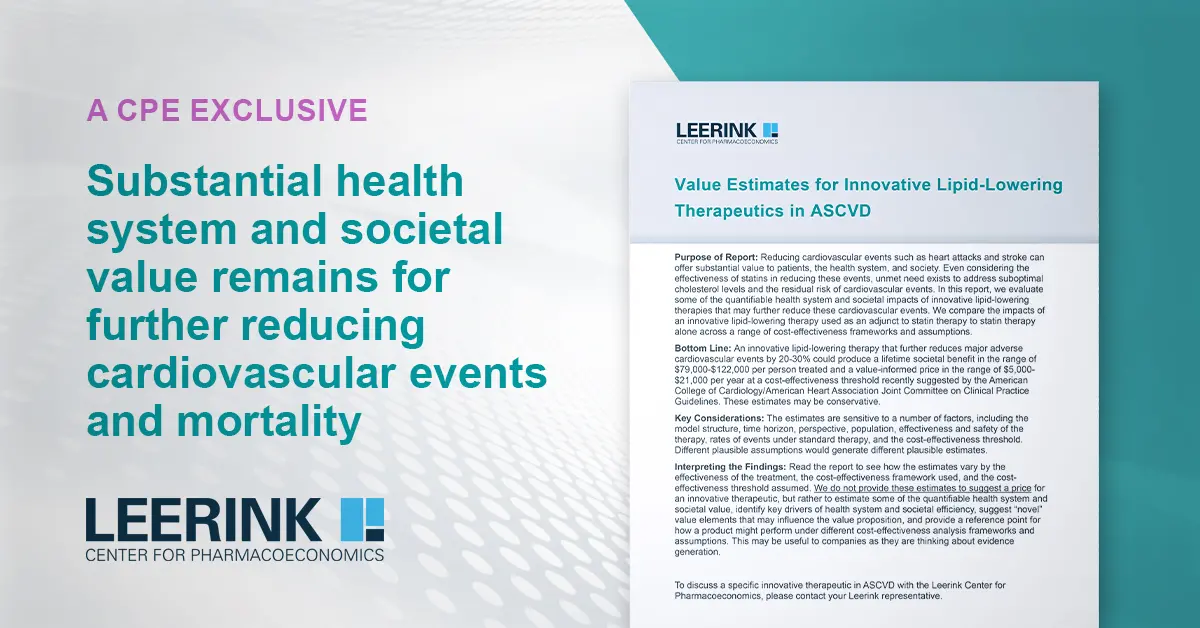 A CPE EXCLUSIVE

Substantial health system and societal value remains for further reducing cardiovascular events and mortality

LEERINK
CENTER FOR PHARMACOECONOMICS

LEERINK
CENTER FOR PHARMACOECONOMICS

Value Estimates for Innovative Lipid-Lowering Therapeutics in ASCVD

Purpose of Report: Reducing cardiovascular events such as heart attacks and stroke can offer substantial value to patients, the health system, and society. Even considering the effectiveness of statins in reducing these events, unmet need exists to address suboptimal cholesterol levels and the residual risk of cardiovascular events. In this report, we evaluate some of the quantifiable health system and societal impacts of innovative lipid-lowering therapies that may further reduce these cardiovascular events. We compare the impacts of an innovative lipid-lowering therapy used as an adjunct to statin therapy to statin therapy alone across a range of cost-effectiveness frameworks and assumptions.

Bottom Line: An innovative lipid-lowering therapy that further reduces major adverse cardiovascular events by 20-30% could produce a lifetime societal benefit in the range of $79,000-$122,000 per person treated and a value-informed price in the range of $5,000-$21,000 per year at a cost-effectiveness threshold recently suggested by the American College of Cardiology/American Heart Association Joint Committee on Clinical Practice Guidelines. These estimates may be conservative.

Key Considerations: The estimates are sensitive to a number of factors, including the model structure, time horizon, perspective, population, effectiveness and safety of the therapy, rates of events under standard therapy, and the cost-effectiveness threshold. Different plausible assumptions would generate different plausible estimates.

Interpreting the Findings: Read the report to see how the estimates vary by the effectiveness of the treatment, the cost-effectiveness framework used, and the cost-effectiveness threshold assumed. We do not provide these estimates to suggest a price for an innovative therapeutic, but rather to estimate some of the quantifiable health system and societal value, identify key drivers of health system and societal efficiency, suggest "novel" value elements that may influence the value proposition, and provide a reference point for how a product might perform under different cost-effectiveness analysis frameworks and assumptions. This may be useful to companies as they are thinking about evidence generation.

To discuss a specific innovative therapeutic in ASCVD with the Leerink Center for Pharmacoeconomics, please contact your Leerink representative.